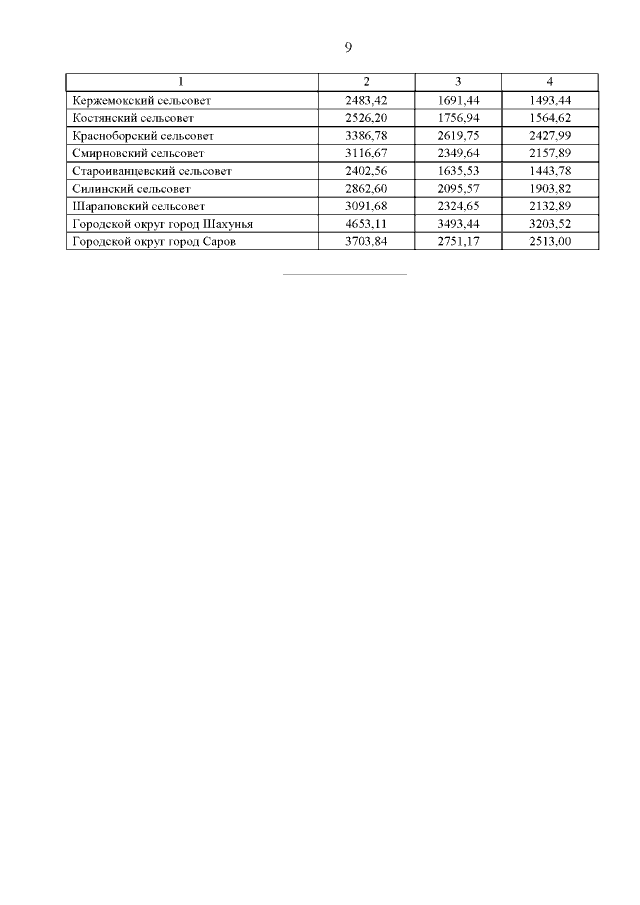 9

| 1 | 2 | 3 | 4 |
|---|---|---|---|
| Кержемокский сельсовет | 2483,42 | 1691,44 | 1493,44 |
| Костянский сельсовет | 2526,20 | 1756,94 | 1564,62 |
| Красноборский сельсовет | 3386,78 | 2619,75 | 2427,99 |
| Смирновский сельсовет | 3116,67 | 2349,64 | 2157,89 |
| Староиванцевский сельсовет | 2402,56 | 1635,53 | 1443,78 |
| Силинский сельсовет | 2862,60 | 2095,57 | 1903,82 |
| Шараповский сельсовет | 3091,68 | 2324,65 | 2132,89 |
| Городской округ город Шахунья | 4653,11 | 3493,44 | 3203,52 |
| Городской округ город Саров | 3703,84 | 2751,17 | 2513,00 |